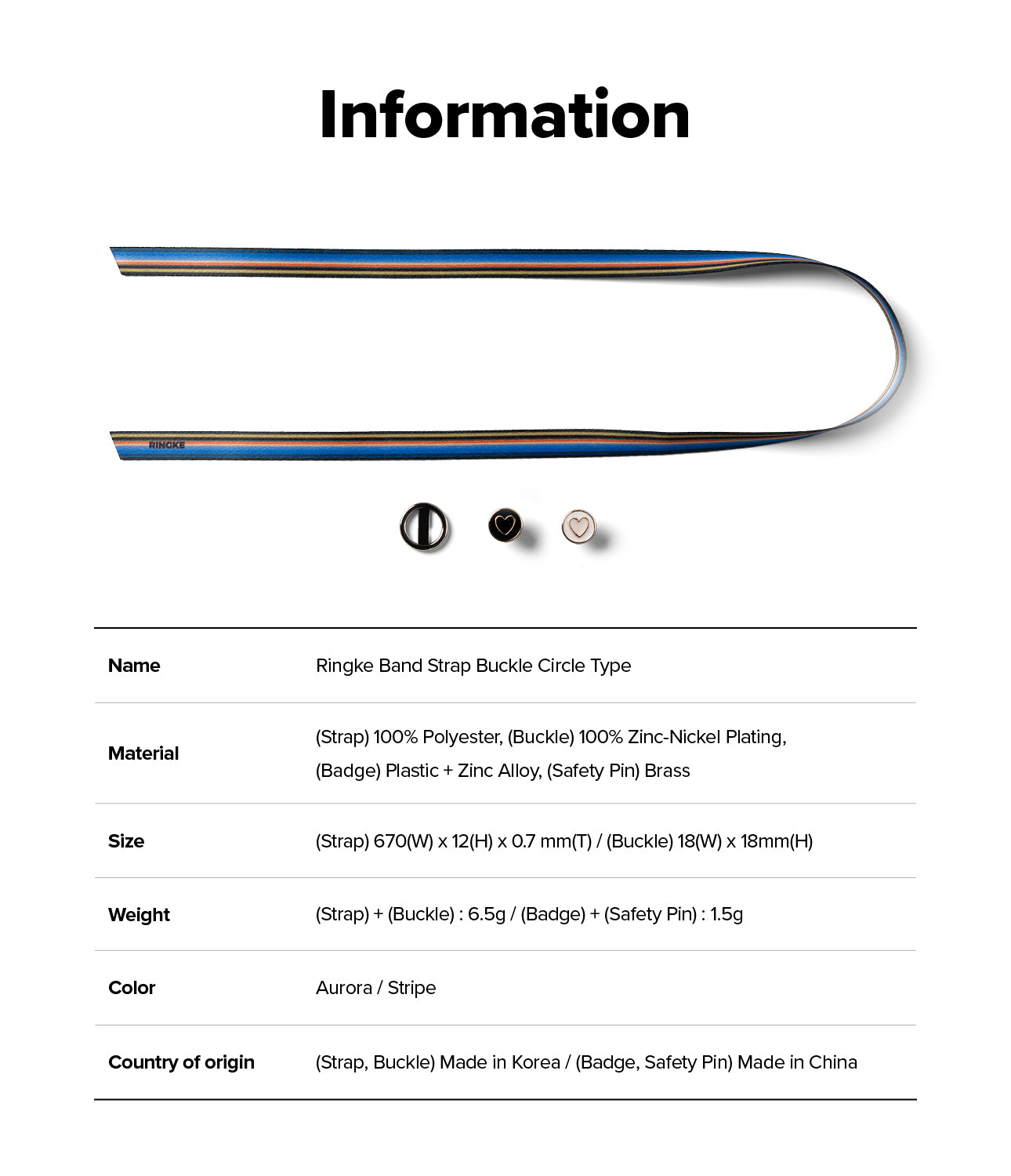 Information

RINGKE

| Name | Ringke Band Strap Buckle Circle Type |
|---|---|
| Material | (Strap) 100% Polyester, (Buckle) 100% Zinc-Nickel Plating, (Badge) Plastic + Zinc Alloy, (Safety Pin) Brass |
| Size | (Strap) 670(W) x 12(H) x 0.7 mm(T) / (Buckle) 18(W) x 18mm(H) |
| Weight | (Strap) + (Buckle) : 6.5g / (Badge) + (Safety Pin) : 1.5g |
| Color | Aurora / Stripe |
| Country of origin | (Strap, Buckle) Made in Korea / (Badge, Safety Pin) Made in China |